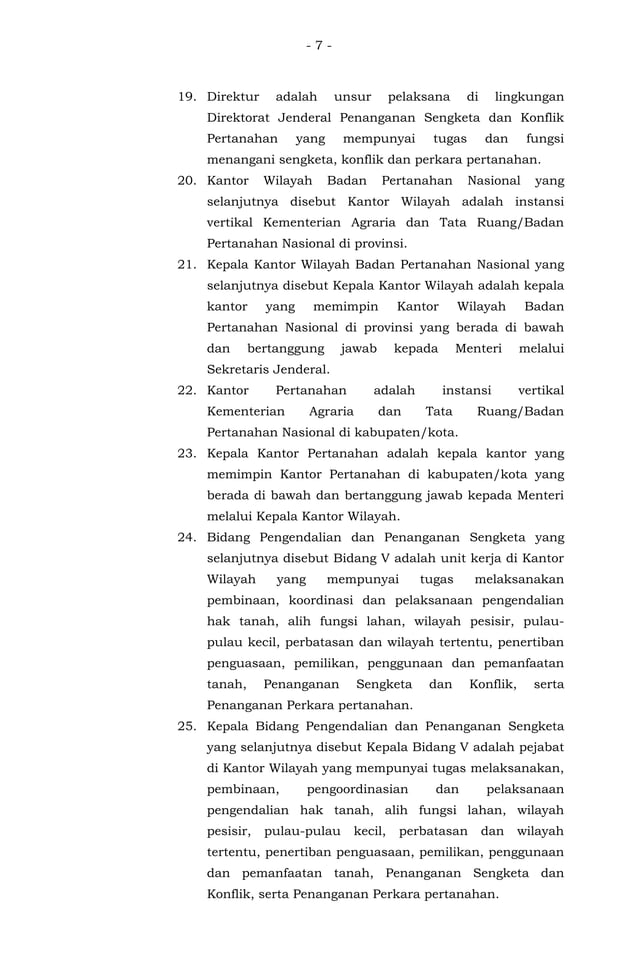 - 7 -

19. Direktur adalah unsur pelaksana di lingkungan Direktorat Jenderal Penanganan Sengketa dan Konflik Pertanahan yang mempunyai tugas dan fungsi menangani sengketa, konflik dan perkara pertanahan.

20. Kantor Wilayah Badan Pertanahan Nasional yang selanjutnya disebut Kantor Wilayah adalah instansi vertikal Kementerian Agraria dan Tata Ruang/Badan Pertanahan Nasional di provinsi.

21. Kepala Kantor Wilayah Badan Pertanahan Nasional yang selanjutnya disebut Kepala Kantor Wilayah adalah kepala kantor yang memimpin Kantor Wilayah Badan Pertanahan Nasional di provinsi yang berada di bawah dan bertanggung jawab kepada Menteri melalui Sekretaris Jenderal.

22. Kantor Pertanahan adalah instansi vertikal Kementerian Agraria dan Tata Ruang/Badan Pertanahan Nasional di kabupaten/kota.

23. Kepala Kantor Pertanahan adalah kepala kantor yang memimpin Kantor Pertanahan di kabupaten/kota yang berada di bawah dan bertanggung jawab kepada Menteri melalui Kepala Kantor Wilayah.

24. Bidang Pengendalian dan Penanganan Sengketa yang selanjutnya disebut Bidang V adalah unit kerja di Kantor Wilayah yang mempunyai tugas melaksanakan pembinaan, koordinasi dan pelaksanaan pengendalian hak tanah, alih fungsi lahan, wilayah pesisir, pulau-pulau kecil, perbatasan dan wilayah tertentu, penertiban penguasaan, pemilikan, penggunaan dan pemanfaatan tanah, Penanganan Sengketa dan Konflik, serta Penanganan Perkara pertanahan.

25. Kepala Bidang Pengendalian dan Penanganan Sengketa yang selanjutnya disebut Kepala Bidang V adalah pejabat di Kantor Wilayah yang mempunyai tugas melaksanakan, pembinaan, pengoordinasian dan pelaksanaan pengendalian hak tanah, alih fungsi lahan, wilayah pesisir, pulau-pulau kecil, perbatasan dan wilayah tertentu, penertiban penguasaan, pemilikan, penggunaan dan pemanfaatan tanah, Penanganan Sengketa dan Konflik, serta Penanganan Perkara pertanahan.